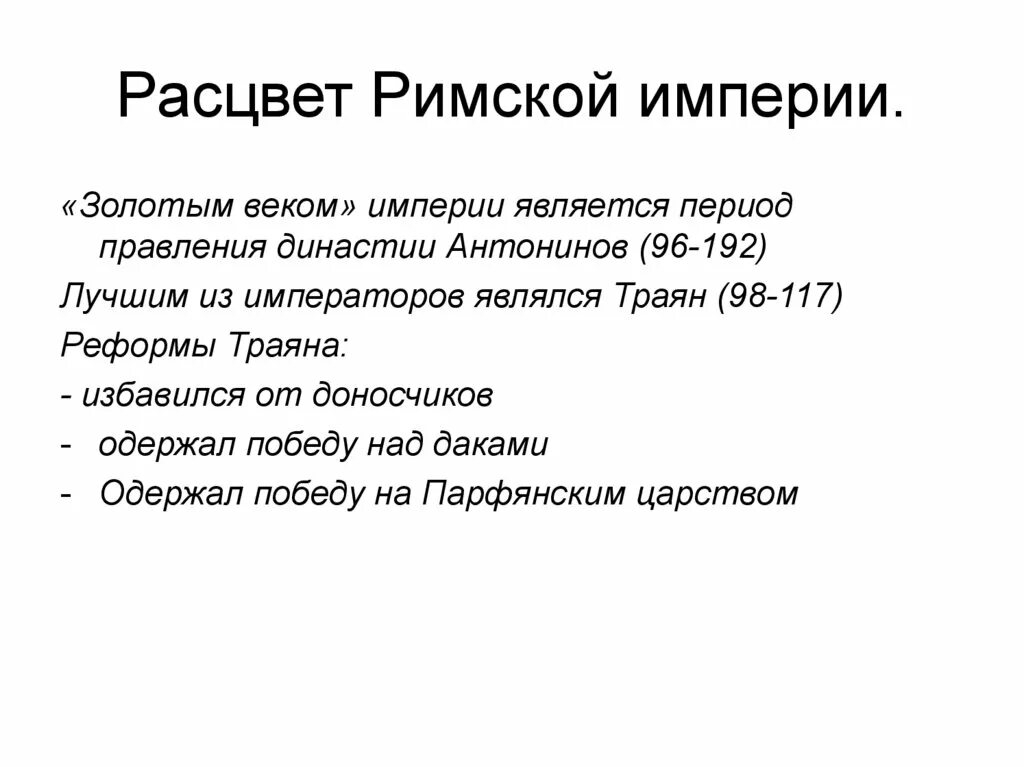 Расцвет Римской империи.

«Золотым веком» империи является период правления династии Антонинов (96-192)

Лучшим из императоров являлся Траян (98-117)

Реформы Траяна:

- избавился от доносчиков

- одержал победу над даками

- Одержал победу на Парфянским царством